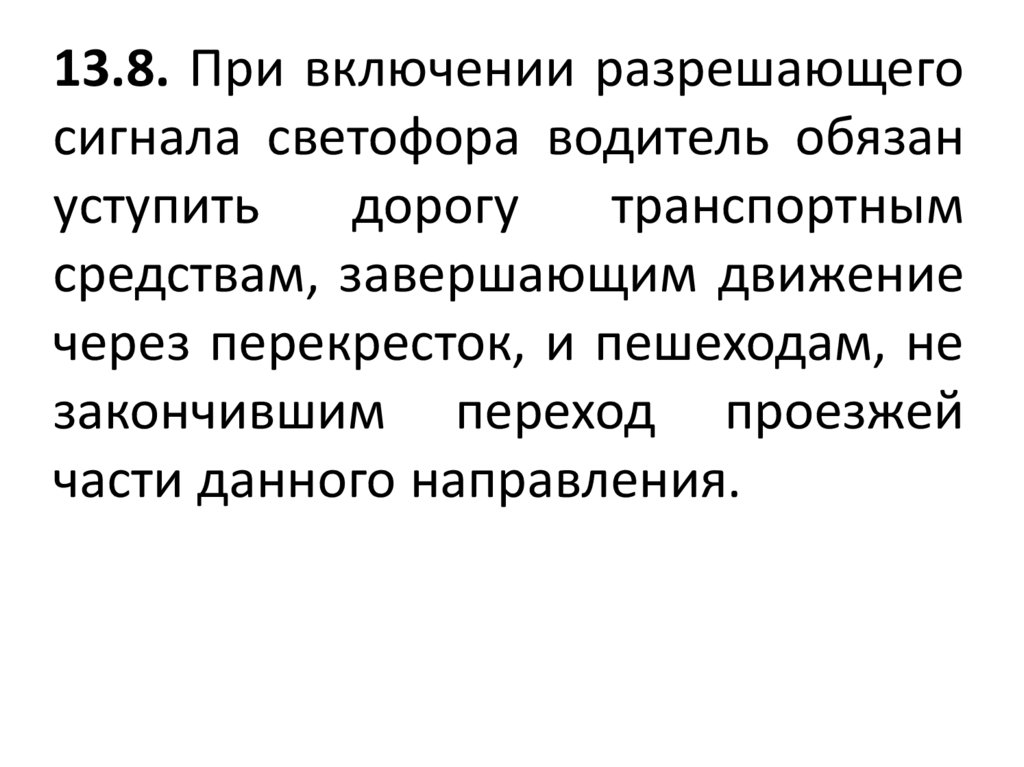 13.8. При включении разрешающего сигнала светофора водитель обязан уступить дорогу транспортным средствам, завершающим движение через перекресток, и пешеходам, не закончившим переход проезжей части данного направления.